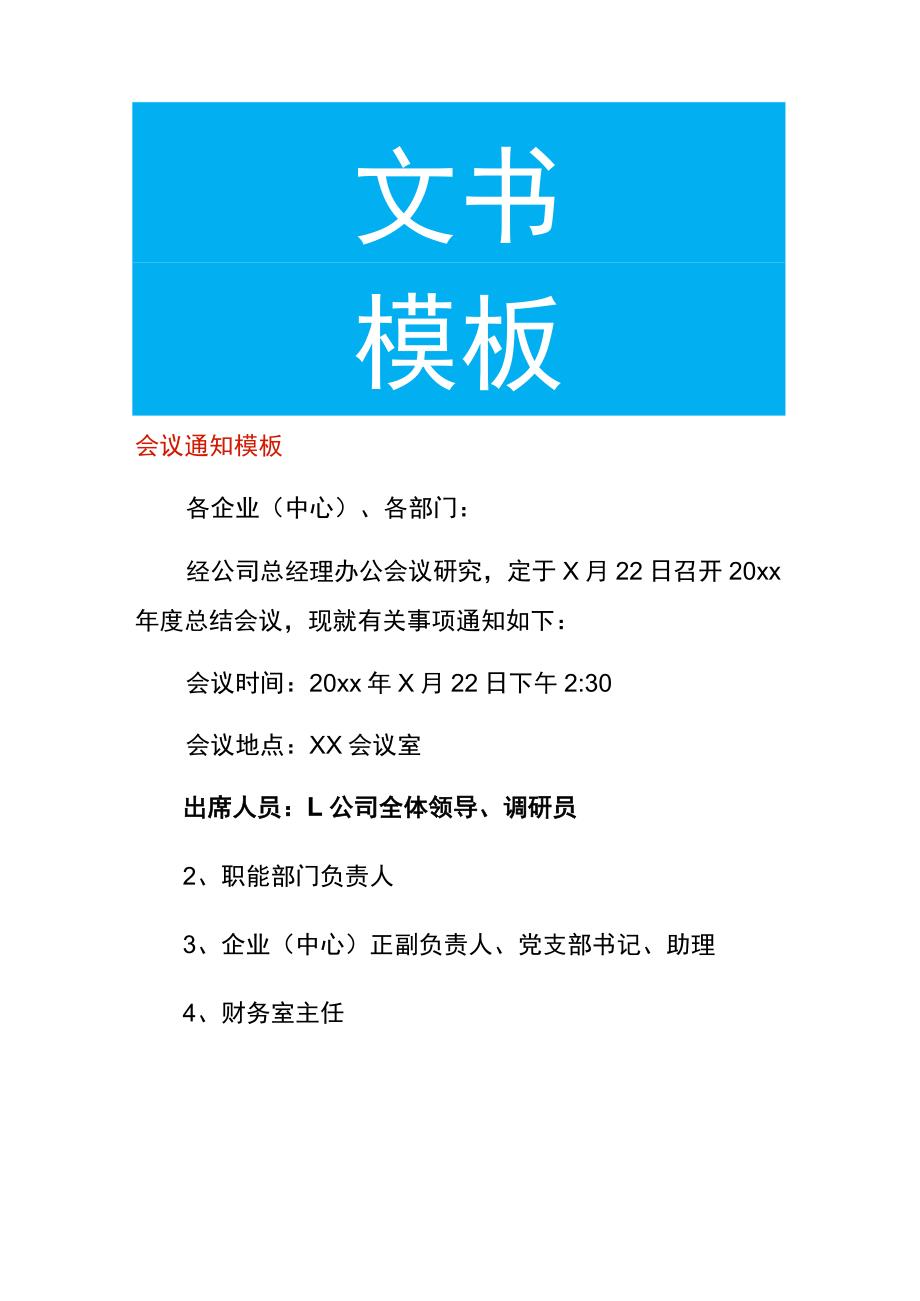 文书

模板

会议通知模板

各企业（中心）、各部门：

经公司总经理办公会议研究，定于X月22日召开20xx年度总结会议，现就有关事项通知如下：

会议时间：20xx年X月22日下午2:30

会议地点：XX会议室

出席人员：L公司全体领导、调研员

2、职能部门负责人

3、企业（中心）正副负责人、党支部书记、助理

4、财务室主任